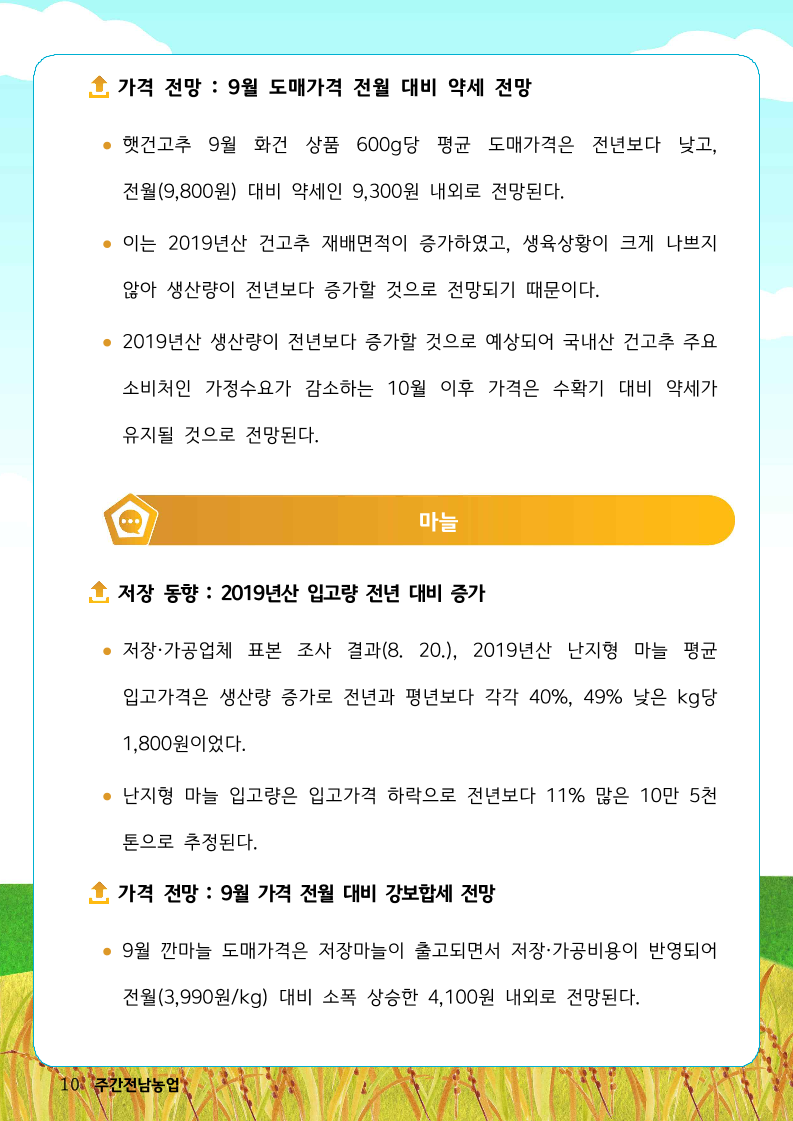 가격 전망 : 9월 도매가격 전월 대비 약세 전망

● 햇건고추 9월 화건 상품 600g당 평균 도매가격은 전년보다 낮고, 전월(9,800원) 대비 약세인 9,300원 내외로 전망된다.

● 이는 2019년산 건고추 재배면적이 증가하였고, 생육상황이 크게 나쁘지 않아 생산량이 전년보다 증가할 것으로 전망되기 때문이다.

● 2019년산 생산량이 전년보다 증가할 것으로 예상되어 국내산 건고추 주요 소비처인 가정수요가 감소하는 10월 이후 가격은 수확기 대비 약세가 유지될 것으로 전망된다.

마늘

저장 동향 : 2019년산 입고량 전년 대비 증가

● 저장·가공업체 표본 조사 결과(8. 20.), 2019년산 난지형 마늘 평균 입고가격은 생산량 증가로 전년과 평년보다 각각 40%, 49% 낮은 kg당 1,800원이었다.

● 난지형 마늘 입고량은 입고가격 하락으로 전년보다 11% 많은 10만 5천 톤으로 추정된다.

가격 전망 : 9월 가격 전월 대비 강보합세 전망

● 9월 깐마늘 도매가격은 저장마늘이 출고되면서 저장·가공비용이 반영되어 전월(3,990원/kg) 대비 소폭 상승한 4,100원 내외로 전망된다.

10 주간전남농업